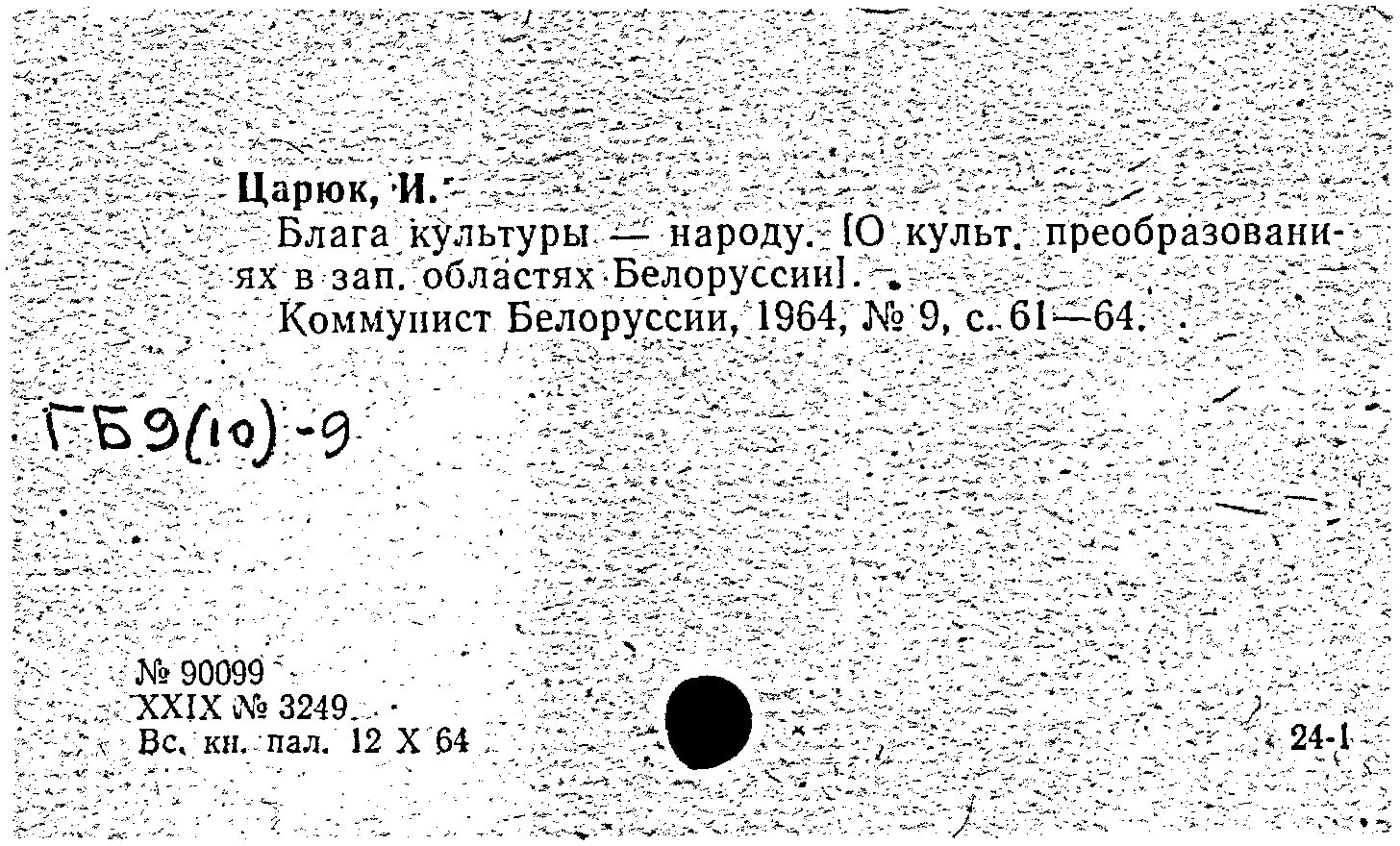 Царюк, И.
Блага культуры — народу. [О культ. преобразованиях в зап. областях Белоруссии]. —
Коммунист Белоруссии, 1964, № 9, с. 61—64.

ГБ9(10)-9

№ 90099
XXIX № 3249
Вс. кн. пал. 12 X 64

24-1